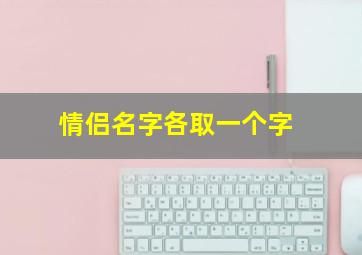 情侣名字各取一个字